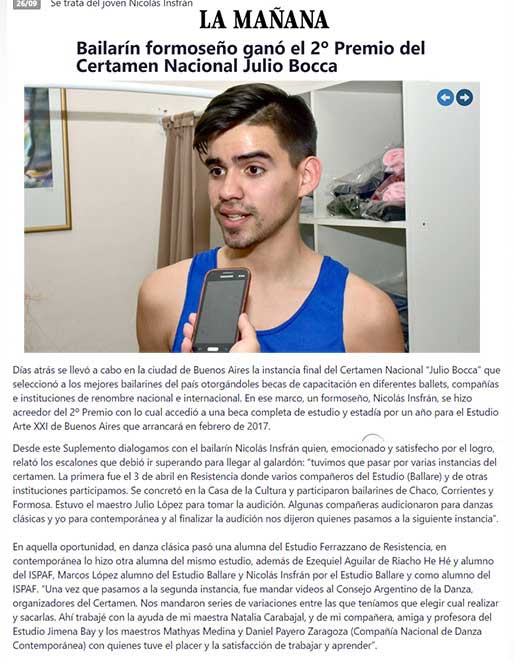 26/09 Se trata del joven Nicolás Insfrán

LA MAÑANA

Bailarín formoseño ganó el 2° Premio del Certamen Nacional Julio Bocca

Días atrás se llevó a cabo en la ciudad de Buenos Aires la instancia final del Certamen Nacional "Julio Bocca" que seleccionó a los mejores bailarines del país otorgándoles becas de capacitación en diferentes ballets, compañías e instituciones de renombre nacional e internacional. En ese marco, un formoseño, Nicolás Insfrán, se hizo acreedor del 2° Premio con lo cual accedió a una beca completa de estudio y estadía por un año para el Estudio Arte XXI de Buenos Aires que arrancará en febrero de 2017.

Desde este Suplemento dialogamos con el bailarín Nicolás Insfrán quien, emocionado y satisfecho por el logro, relató los escalones que debió ir superando para llegar al galardón: "tuvimos que pasar por varias instancias del certamen. La primera fue el 3 de abril en Resistencia donde varios compañeros del Estudio (Ballare) y de otras instituciones participamos. Se concretó en la Casa de la Cultura y participaron bailarines de Chaco, Corrientes y Formosa. Estuvo el maestro Julio López para tomar la audición. Algunas compañeras audicionaron para danzas clásicas y yo para contemporánea y al finalizar la audición nos dijeron quienes pasamos a la siguiente instancia".

En aquella oportunidad, en danza clásica pasó una alumna del Estudio Ferrazzano de Resistencia, en contemporánea lo hizo otra alumna del mismo estudio, además de Ezequiel Aguilar de Riacho He Hé y alumno del ISPAF, Marcos López alumno del Estudio Ballare y Nicolás Insfrán por el Estudio Ballare y como alumno del ISPAF. "Una vez que pasamos a la segunda instancia, fue mandar videos al Consejo Argentino de la Danza, organizadores del Certamen. Nos mandaron series de variaciones entre las que teníamos que elegir cual realizar y sacarlas. Ahí trabajé con la ayuda de mi maestra Natalia Carabajal, y de mi compañera, amiga y profesora del Estudio Jimena Bay y los maestros Mathyas Medina y Daniel Payero Zaragoza (Compañía Nacional de Danza Contemporánea) con quienes tuve el placer y la satisfacción de trabajar y aprender".